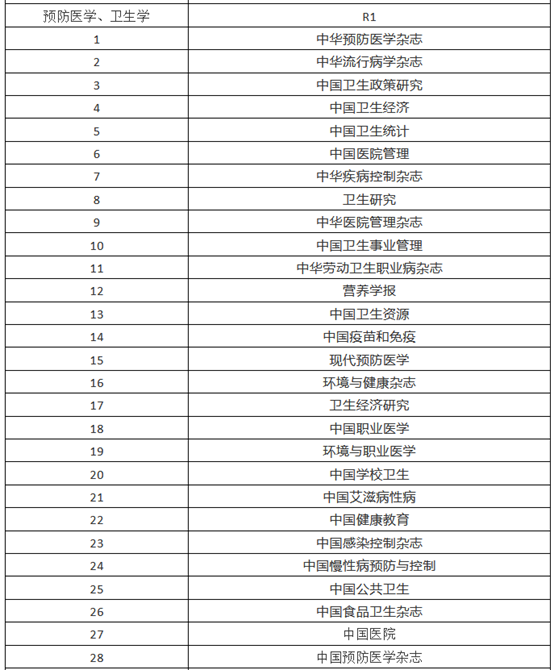 | 预防医学、卫生学 | R1 |
|---|---|
| 1 | 中华预防医学杂志 |
| 2 | 中华流行病学杂志 |
| 3 | 中国卫生政策研究 |
| 4 | 中国卫生经济 |
| 5 | 中国卫生统计 |
| 6 | 中国医院管理 |
| 7 | 中华疾病控制杂志 |
| 8 | 卫生研究 |
| 9 | 中华医院管理杂志 |
| 10 | 中国卫生事业管理 |
| 11 | 中华劳动卫生职业病杂志 |
| 12 | 营养学报 |
| 13 | 中国卫生资源 |
| 14 | 中国疫苗和免疫 |
| 15 | 现代预防医学 |
| 16 | 环境与健康杂志 |
| 17 | 卫生经济研究 |
| 18 | 中国职业医学 |
| 19 | 环境与职业医学 |
| 20 | 中国学校卫生 |
| 21 | 中国艾滋病性病 |
| 22 | 中国健康教育 |
| 23 | 中国感染控制杂志 |
| 24 | 中国慢性病预防与控制 |
| 25 | 中国公共卫生 |
| 26 | 中国食品卫生杂志 |
| 27 | 中国医院 |
| 28 | 中国预防医学杂志 |